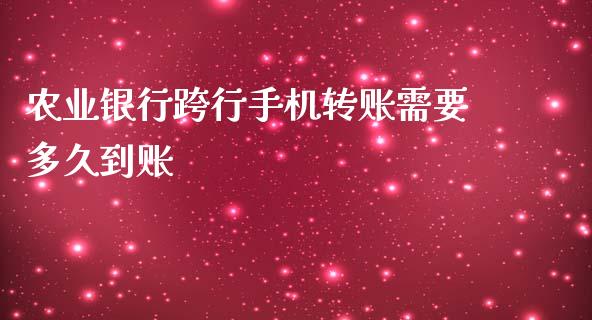 农业银行跨行手机转账需要多久到账